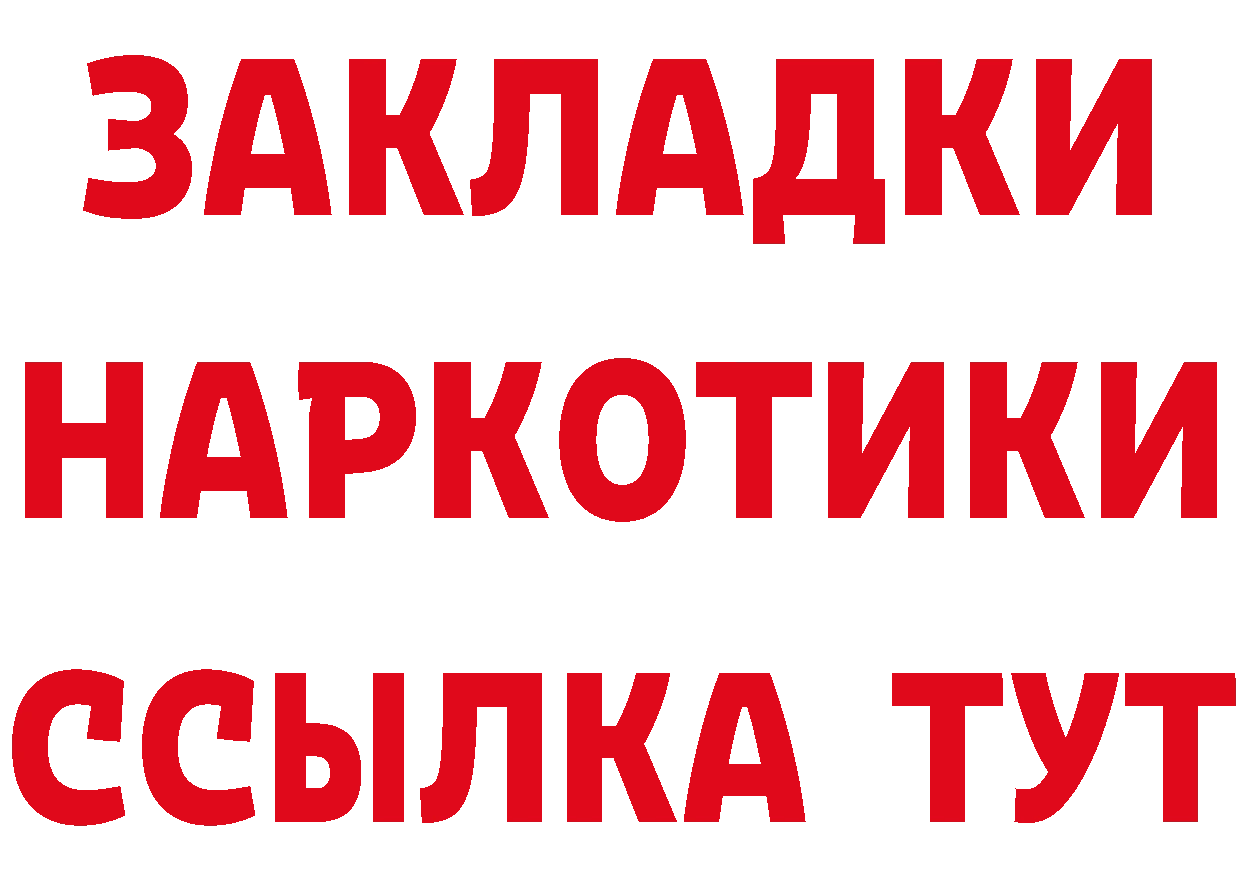 ЗАКЛАДКИ НАРКОТИКИ ССЫЛКА ТУТ